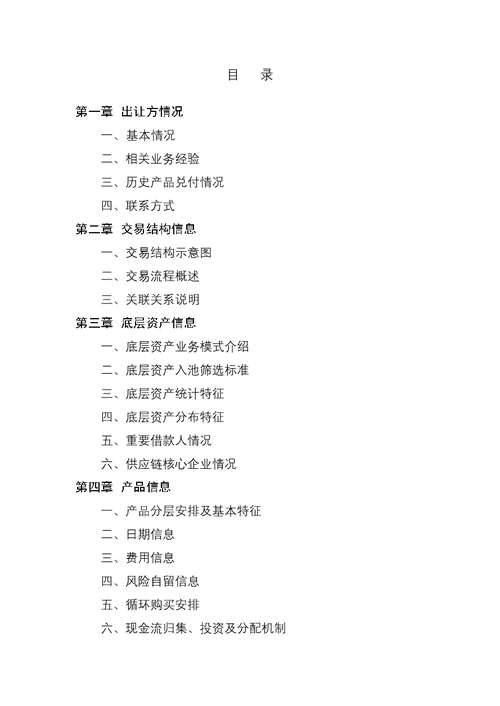 目　录

第一章 出让方情况

一、基本情况

二、相关业务经验

三、历史产品兑付情况

四、联系方式

第二章 交易结构信息

一、交易结构示意图

二、交易流程概述

三、关联关系说明

第三章 底层资产信息

一、底层资产业务模式介绍

二、底层资产入池筛选标准

三、底层资产统计特征

四、底层资产分布特征

五、重要借款人情况

六、供应链核心企业情况

第四章 产品信息

一、产品分层安排及基本特征

二、日期信息

三、费用信息

四、风险自留信息

五、循环购买安排

六、现金流归集、投资及分配机制